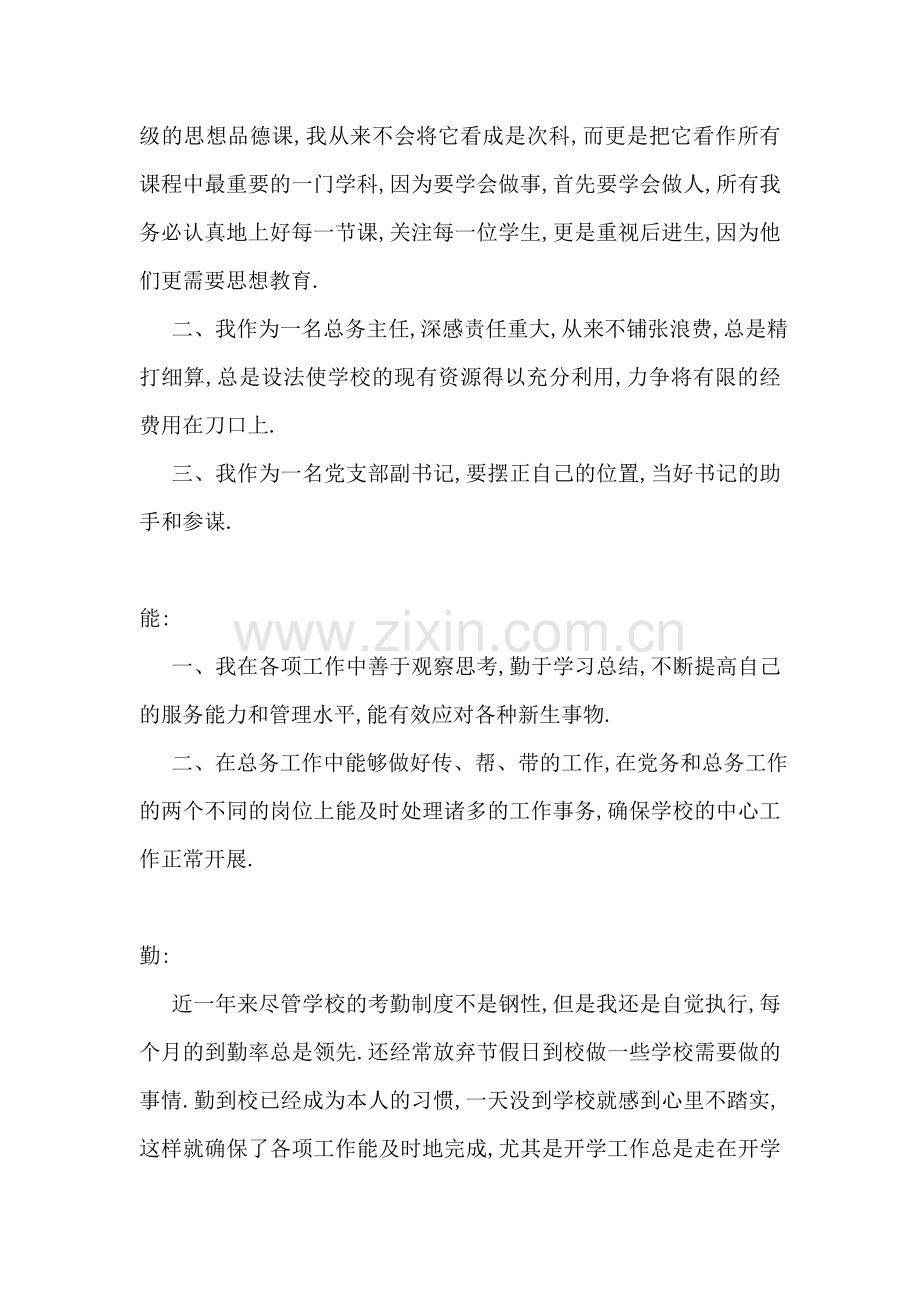 级的思想品德课,我从来不会将它看成是次科,而更是把它看作所有课程中最重要的一门学科,因为要学会做事,首先要学会做人,所有我务必认真地上好每一节课,关注每一位学生,更是重视后进生,因为他们更需要思想教育.

二、我作为一名总务主任,深感责任重大,从来不铺张浪费,总是精打细算,总是设法使学校的现有资源得以充分利用,力争将有限的经费用在刀口上.

三、我作为一名党支部副书记,要摆正自己的位置,当好书记的助手和参谋.

能:

一、我在各项工作中善于观察思考,勤于学习总结,不断提高自己的服务能力和管理水平,能有效应对各种新生事物.

二、在总务工作中能够做好传、帮、带的工作,在党务和总务工作的两个不同的岗位上能及时处理诸多的工作事务,确保学校的中心工作正常开展.

勤:

近一年来尽管学校的考勤制度不是钢性,但是我还是自觉执行,每个月的到勤率总是领先.还经常放弃节假日到校做一些学校需要做的事情.勤到校已经成为本人的习惯,一天没到学校就感到心里不踏实,这样就确保了各项工作能及时地完成,尤其是开学工作总是走在开学

www.zixin.com.cn